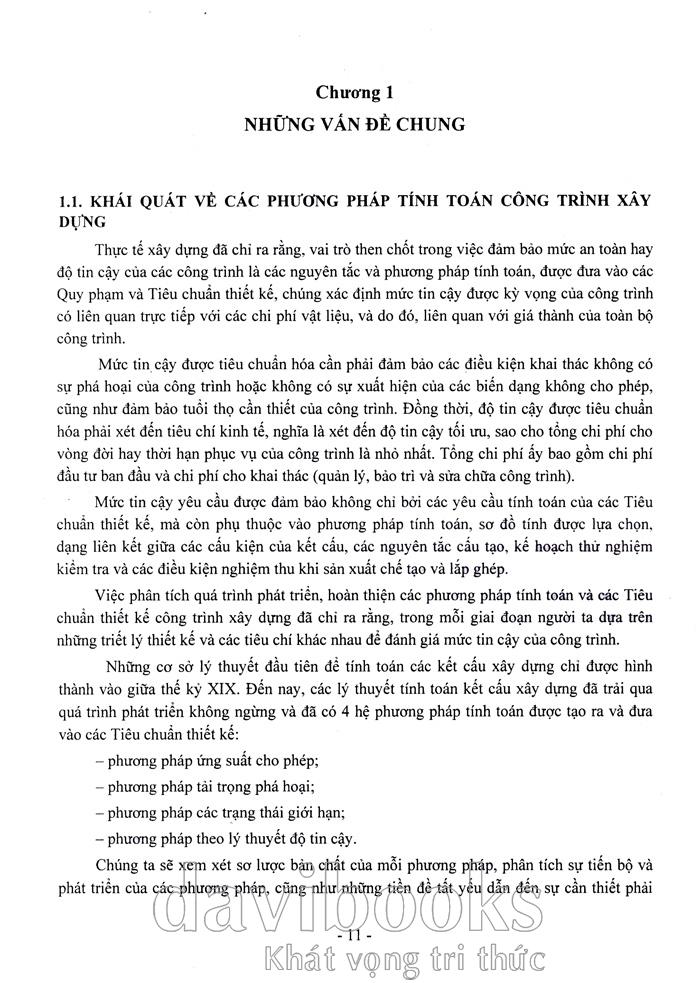 Chương 1
NHỮNG VẤN ĐỀ CHUNG

1.1. KHÁI QUÁT VỀ CÁC PHƯƠNG PHÁP TÍNH TOÁN CÔNG TRÌNH XÂY DỰNG

Thực tế xây dựng đã chỉ ra rằng, vai trò then chốt trong việc đảm bảo mức an toàn hay độ tin cậy của các công trình là các nguyên tắc và phương pháp tính toán, được đưa vào các Quy phạm và Tiêu chuẩn thiết kế, chúng xác định mức tin cậy được kỳ vọng của công trình có liên quan trực tiếp với các chi phí vật liệu, và do đó, liên quan với giá thành của toàn bộ công trình.

Mức tin cậy được tiêu chuẩn hóa cần phải đảm bảo các điều kiện khai thác không có sự phá hoại của công trình hoặc không có sự xuất hiện của các biến dạng không cho phép, cũng như đảm bảo tuổi thọ cần thiết của công trình. Đồng thời, độ tin cậy được tiêu chuẩn hóa phải xét đến tiêu chí kinh tế, nghĩa là xét đến độ tin cậy tối ưu, sao cho tổng chi phí cho vòng đời hay thời hạn phục vụ của công trình là nhỏ nhất. Tổng chi phí ấy bao gồm chi phí đầu tư ban đầu và chi phí cho khai thác (quản lý, bảo trì và sửa chữa công trình).

Mức tin cậy yêu cầu được đảm bảo không chỉ bởi các yêu cầu tính toán của các Tiêu chuẩn thiết kế, mà còn phụ thuộc vào phương pháp tính toán, sơ đồ tính được lựa chọn, dạng liên kết giữa các cấu kiện của kết cấu, các nguyên tắc cấu tạo, kế hoạch thử nghiệm kiểm tra và các điều kiện nghiệm thu khi sản xuất chế tạo và lắp ghép.

Việc phân tích quá trình phát triển, hoàn thiện các phương pháp tính toán và các Tiêu chuẩn thiết kế công trình xây dựng đã chỉ ra rằng, trong mỗi giai đoạn người ta dựa trên những triết lý thiết kế và các tiêu chí khác nhau để đánh giá mức tin cậy của công trình.

Những cơ sở lý thuyết đầu tiên để tính toán các kết cấu xây dựng chỉ được hình thành vào giữa thế kỷ XIX. Đến nay, các lý thuyết tính toán kết cấu xây dựng đã trải qua quá trình phát triển không ngừng và đã có 4 hệ phương pháp tính toán được tạo ra và đưa vào các Tiêu chuẩn thiết kế:

– phương pháp ứng suất cho phép;

– phương pháp tải trọng phá hoại;

– phương pháp các trạng thái giới hạn;

– phương pháp theo lý thuyết độ tin cậy.

Chúng ta sẽ xem xét sơ lược bản chất của mỗi phương pháp, phân tích sự tiến bộ và phát triển của các phương pháp, cũng như những tiền đề tất yếu dẫn đến sự cần thiết phải

- 11 -

davibooks
Khát vọng tri thức